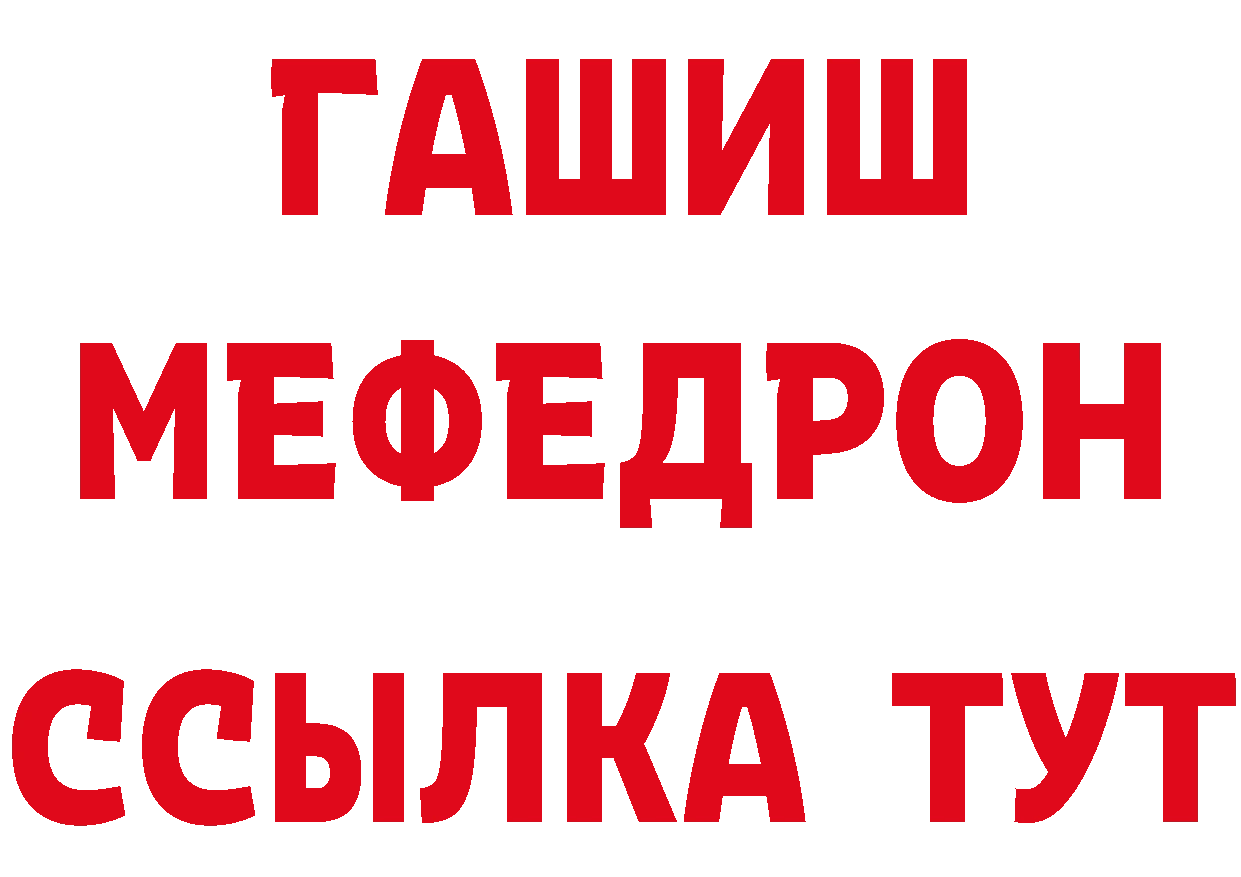 ГАШИШ
МЕФЕДРОН
ССЫЛКА ТУТ